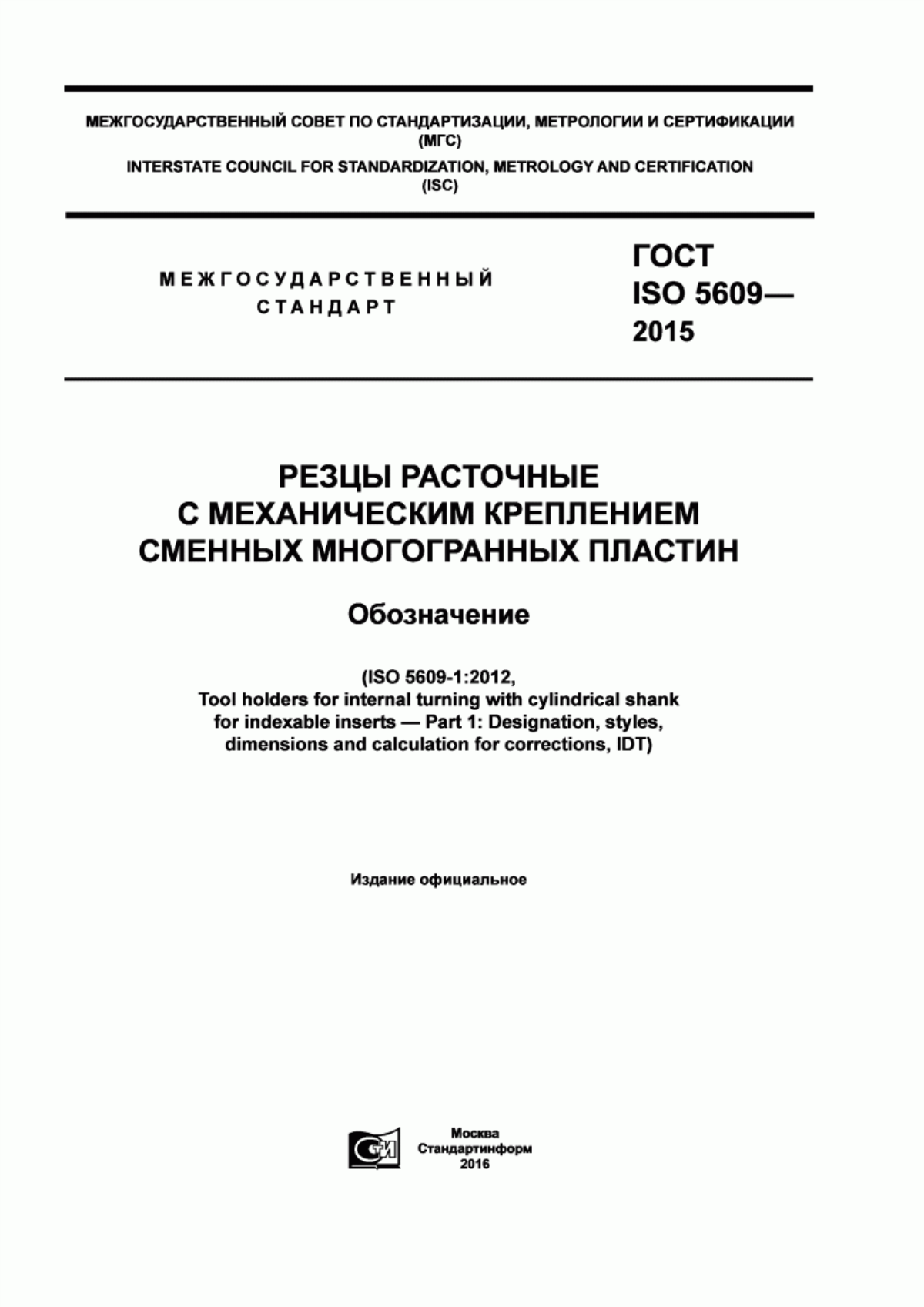 МЕЖГОСУДАРСТВЕННЫЙ СОВЕТ ПО СТАНДАРТИЗАЦИИ, МЕТРОЛОГИИ И СЕРТИФИКАЦИИ (МГС)
INTERSTATE COUNCIL FOR STANDARDIZATION, METROLOGY AND CERTIFICATION (ISC)

МЕЖГОСУДАРСТВЕННЫЙ СТАНДАРТ

ГОСТ ISO 5609— 2015

РЕЗЦЫ РАСТОЧНЫЕ С МЕХАНИЧЕСКИМ КРЕПЛЕНИЕМ СМЕННЫХ МНОГОГРАННЫХ ПЛАСТИН

Обозначение

(ISO 5609-1:2012, Tool holders for internal turning with cylindrical shank for indexable inserts — Part 1: Designation, styles, dimensions and calculation for corrections, IDT)

Издание официальное

СИ

Москва
Стандартинформ
2016